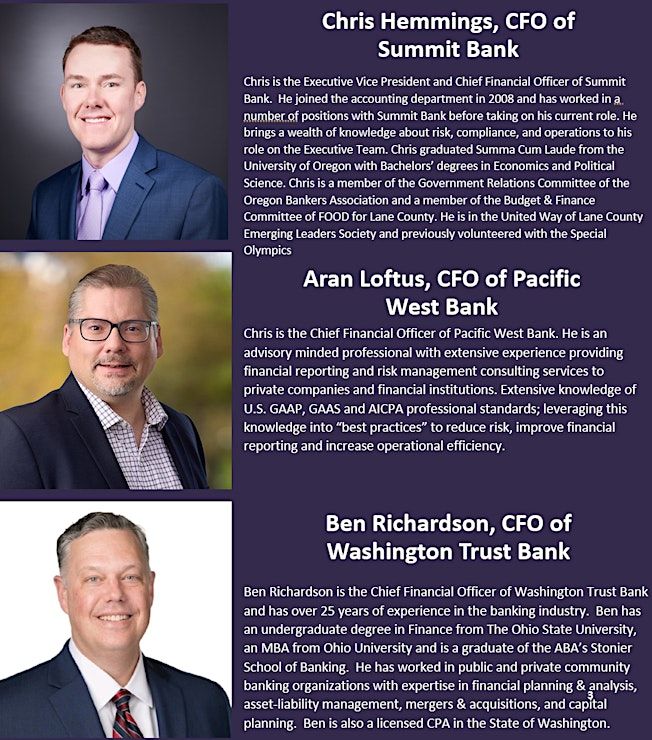 Chris Hemmings, CFO of Summit Bank

Chris is the Executive Vice President and Chief Financial Officer of Summit Bank. He joined the accounting department in 2008 and has worked in a number of positions with Summit Bank before taking on his current role. He brings a wealth of knowledge about risk, compliance, and operations to his role on the Executive Team. Chris graduated Summa Cum Laude from the University of Oregon with Bachelors' degrees in Economics and Political Science. Chris is a member of the Government Relations Committee of the Oregon Bankers Association and a member of the Budget & Finance Committee of FOOD for Lane County. He is in the United Way of Lane County Emerging Leaders Society and previously volunteered with the Special Olympics

Aran Loftus, CFO of Pacific West Bank

Chris is the Chief Financial Officer of Pacific West Bank. He is an advisory minded professional with extensive experience providing financial reporting and risk management consulting services to private companies and financial institutions. Extensive knowledge of U.S. GAAP, GAAS and AICPA professional standards; leveraging this knowledge into "best practices" to reduce risk, improve financial reporting and increase operational efficiency.

Ben Richardson, CFO of Washington Trust Bank

Ben Richardson is the Chief Financial Officer of Washington Trust Bank and has over 25 years of experience in the banking industry. Ben has an undergraduate degree in Finance from The Ohio State University, an MBA from Ohio University and is a graduate of the ABA's Stonier School of Banking. He has worked in public and private community banking organizations with expertise in financial planning & analysis, asset-liability management, mergers & acquisitions, and capital planning. Ben is also a licensed CPA in the State of Washington.

3